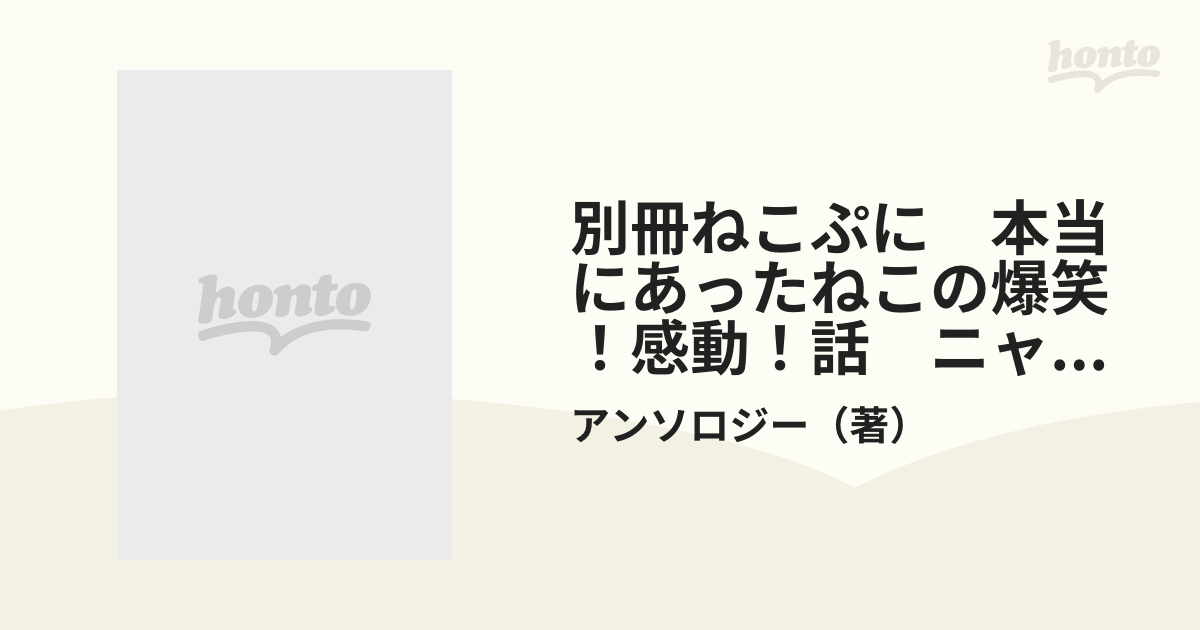 honto

honto

別冊ねこぷに　本当にあったねこの爆笑！感動！話　ニャ...

アンソロジー（著）